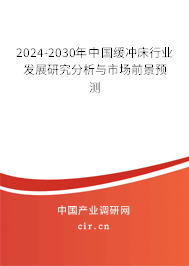 2024-2030年中国缓冲床行业发展研究分析与市场前景预测

中国产业调研网
cir.cn